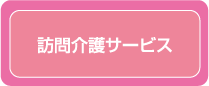 訪問介護サービス